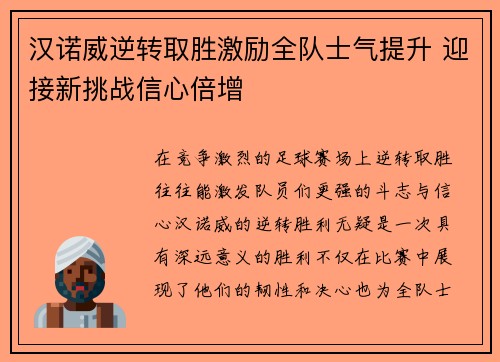 汉诺威逆转取胜激励全队士气提升 迎接新挑战信心倍增

在竞争激烈的足球赛场上逆转取胜往往能激发队员们更强的斗志与信心汉诺威的逆转胜利无疑是一次具有深远意义的胜利不仅在比赛中展现了他们的韧性和决心也为全队士